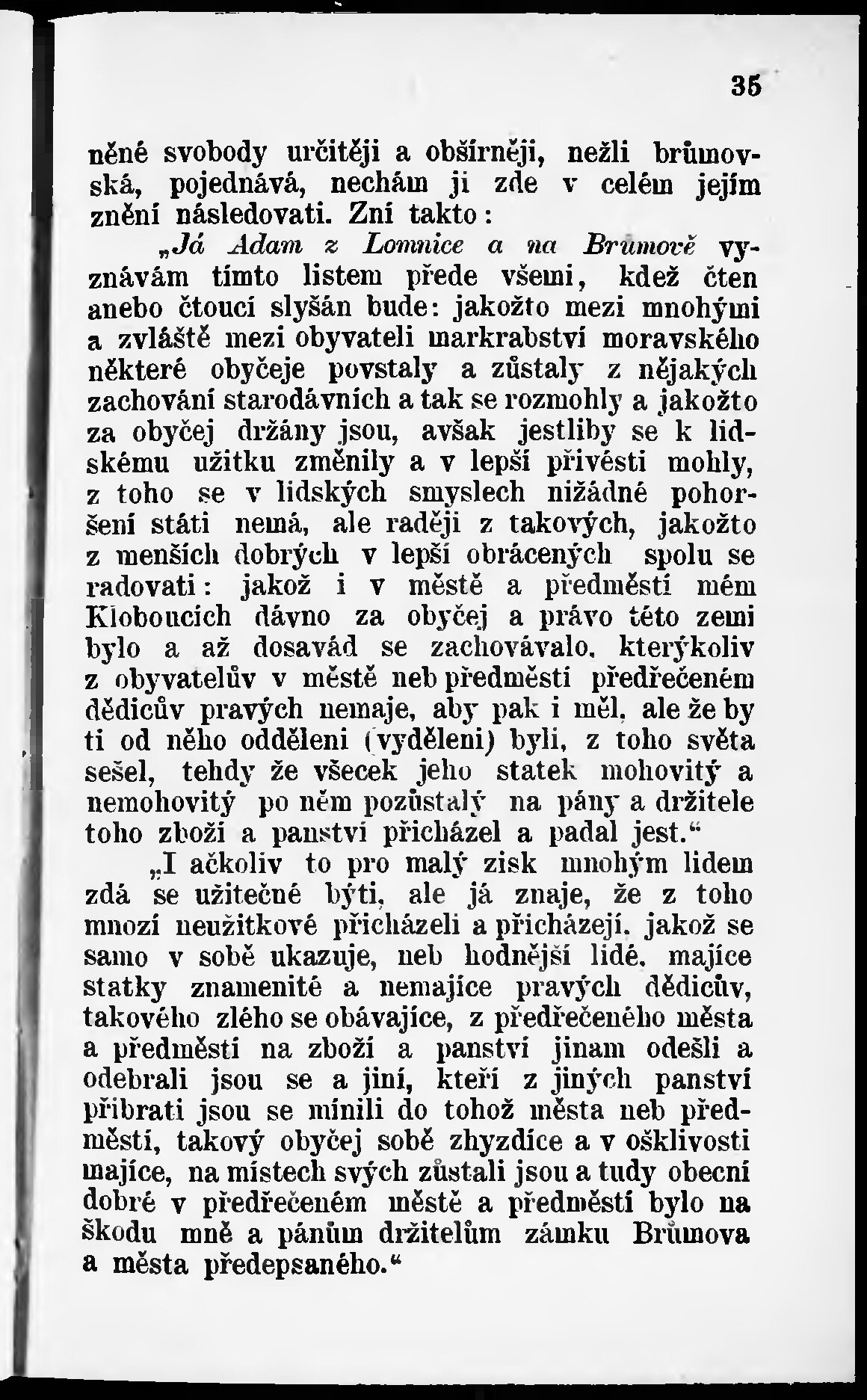 35

něné svobody určitěji a obšírněji, nežli brůmovská, pojednává, nechám ji zde v celém jejím znění následovati. Zní takto:

„Já Adam z Lomnice a na Brůmově vyznávám tímto listem přede všemi, kdež čten anebo čtoucí slyšán bude: jakožto mezi mnohými a zvláště mezi obyvateli markrabství moravského některé obyčeje povstaly a zůstaly z nějakých zachování starodávních a tak se rozmohly a jakožto za obyčej držány jsou, avšak jestliby se k lidskému užitku změnily a v lepší přivésti mohly, z toho se v lidských smyslech nižádné pohoršení státi nemá, ale raději z takových, jakožto z menších dobrých v lepší obrácených spolu se radovati: jakož i v městě a předměstí mém Kloboucích dávno za obyčej a právo této zemi bylo a až dosavád se zachovávalo, kterýkoliv z obyvatelův v městě neb předměstí předřečeném dědicův pravých nemaje, aby pak i měl, ale že by ti od něho odděleni (vyděleni) byli, z toho světa sešel, tehdy že všecek jeho statek mohovitý a nemohovitý po něm pozůstalý na pány a držitele toho zboží a panství přicházel a padal jest.“

„I ačkoliv to pro malý zisk mnohým lidem zdá se užitečné býti, ale já znaje, že z toho mnozí neužitkové přicházeli a přicházejí, jakož se samo v sobě ukazuje, neb hodnější lidé, majíce statky znamenité a nemajíce pravých dědicův, takového zlého se obávajíce, z předřečeného města a předměstí na zboží a panství jinam odešli a odebrali jsou se a jiní, kteří z jiných panství přibrati jsou se mínili do tohož města neb předměstí, takový obyčej sobě zhyzdíce a v ošklivosti majíce, na místech svých zůstali jsou a tudy obecní dobré v předřečeném městě a předměstí bylo na škodu mně a pánům držitelům zámku Brůmova a města předepsaného.“